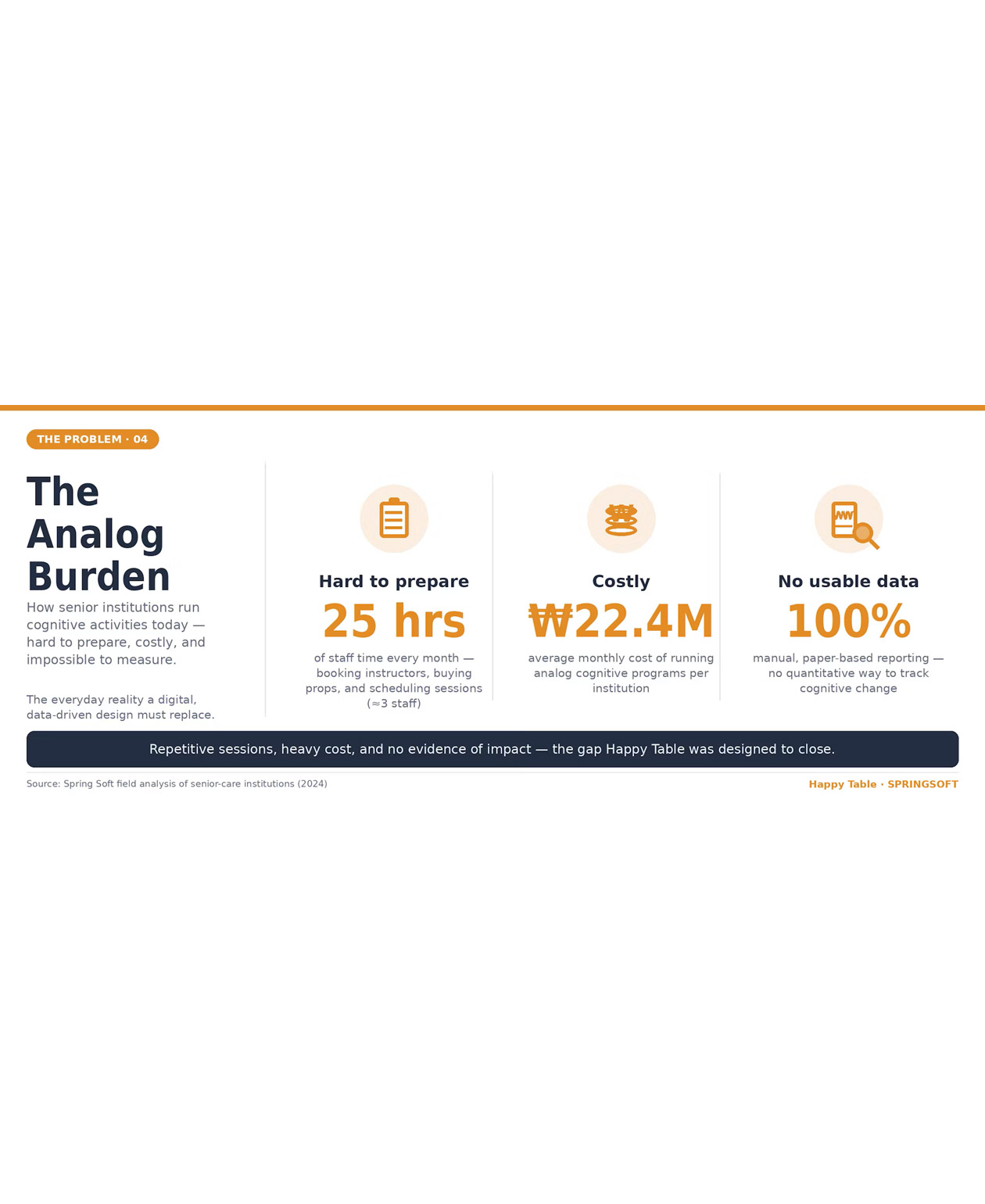 THE PROBLEM · 04

The Analog Burden

How senior institutions run cognitive activities today — hard to prepare, costly, and impossible to measure.

The everyday reality a digital, data-driven design must replace.

Hard to prepare

25 hrs

of staff time every month — booking instructors, buying props, and scheduling sessions (≈3 staff)

Costly

₩22.4M

average monthly cost of running analog cognitive programs per institution

No usable data

100%

manual, paper-based reporting — no quantitative way to track cognitive change

Repetitive sessions, heavy cost, and no evidence of impact — the gap Happy Table was designed to close.

Source: Spring Soft field analysis of senior-care institutions (2024)

Happy Table · SPRINGSOFT